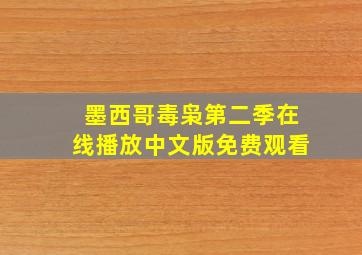 墨西哥毒枭第二季在线播放中文版免费观看